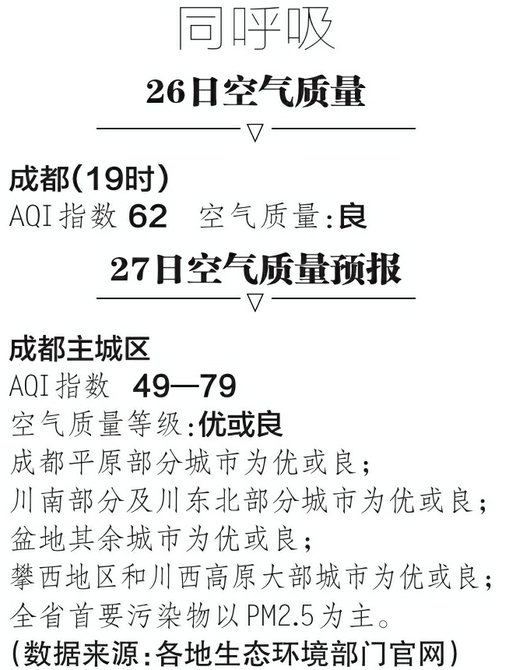 同呼吸

26日空气质量

成都(19时)
AQI指数 62 空气质量:良

27日空气质量预报

成都主城区
AQI指数 49—79
空气质量等级:优或良
成都平原部分城市为优或良;
川南部分及川东北部分城市为优或良;
盆地其余城市为优或良;
攀西地区和川西高原大部城市为优或良;
全省首要污染物以PM2.5为主。
(数据来源:各地生态环境部门官网)